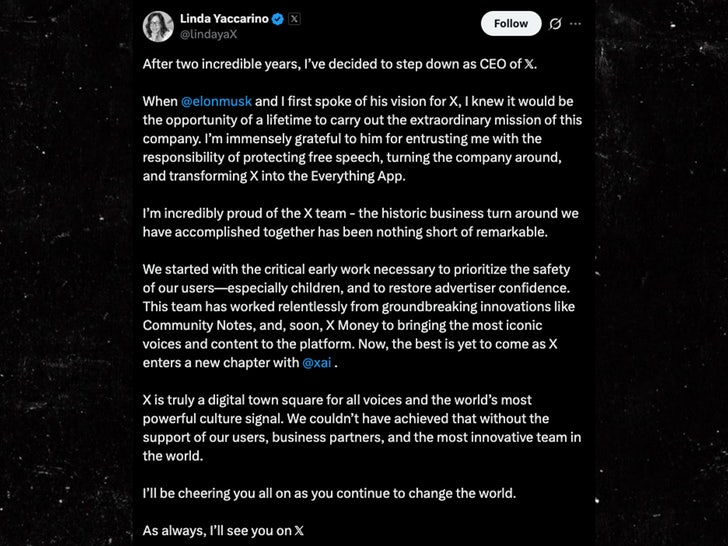 Linda Yaccarino
@lindayaX

Follow

After two incredible years, I've decided to step down as CEO of 𝕏.

When @elonmusk and I first spoke of his vision for X, I knew it would be the opportunity of a lifetime to carry out the extraordinary mission of this company. I'm immensely grateful to him for entrusting me with the responsibility of protecting free speech, turning the company around, and transforming X into the Everything App.

I'm incredibly proud of the X team - the historic business turn around we have accomplished together has been nothing short of remarkable.

We started with the critical early work necessary to prioritize the safety of our users—especially children, and to restore advertiser confidence. This team has worked relentlessly from groundbreaking innovations like Community Notes, and, soon, X Money to bringing the most iconic voices and content to the platform. Now, the best is yet to come as X enters a new chapter with @xai .

X is truly a digital town square for all voices and the world's most powerful culture signal. We couldn't have achieved that without the support of our users, business partners, and the most innovative team in the world.

I'll be cheering you all on as you continue to change the world.

As always, I'll see you on 𝕏